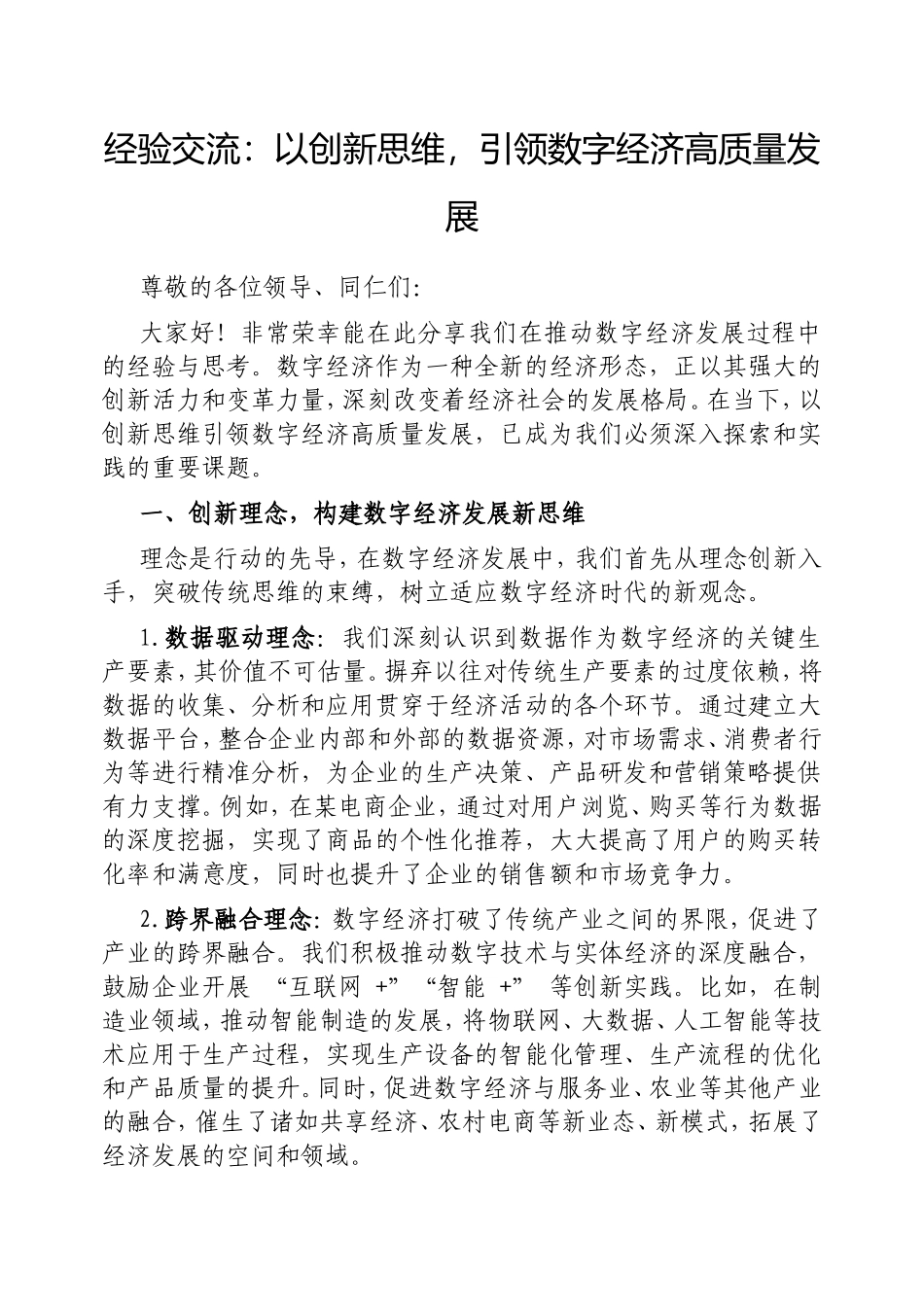 经验交流：以创新思维，引领数字经济高质量发展

尊敬的各位领导、同仁们:

大家好！非常荣幸能在此分享我们在推动数字经济发展过程中的经验与思考。数字经济作为一种全新的经济形态，正以其强大的创新活力和变革力量，深刻改变着经济社会的发展格局。在当下，以创新思维引领数字经济高质量发展，已成为我们必须深入探索和实践的重要课题。

一、创新理念，构建数字经济发展新思维

理念是行动的先导，在数字经济发展中，我们首先从理念创新入手，突破传统思维的束缚，树立适应数字经济时代的新观念。

1.数据驱动理念：我们深刻认识到数据作为数字经济的关键生产要素，其价值不可估量。摒弃以往对传统生产要素的过度依赖，将数据的收集、分析和应用贯穿于经济活动的各个环节。通过建立大数据平台，整合企业内部和外部的数据资源，对市场需求、消费者行为等进行精准分析，为企业的生产决策、产品研发和营销策略提供有力支撑。例如，在某电商企业，通过对用户浏览、购买等行为数据的深度挖掘，实现了商品的个性化推荐，大大提高了用户的购买转化率和满意度，同时也提升了企业的销售额和市场竞争力。

2.跨界融合理念：数字经济打破了传统产业之间的界限，促进了产业的跨界融合。我们积极推动数字技术与实体经济的深度融合，鼓励企业开展 “互联网 +”“智能 +” 等创新实践。比如，在制造业领域，推动智能制造的发展，将物联网、大数据、人工智能等技术应用于生产过程，实现生产设备的智能化管理、生产流程的优化和产品质量的提升。同时，促进数字经济与服务业、农业等其他产业的融合，催生了诸如共享经济、农村电商等新业态、新模式，拓展了经济发展的空间和领域。